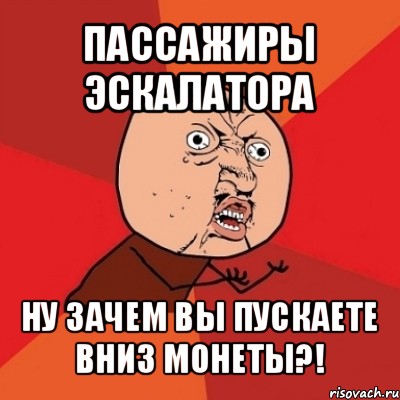 ПАССАЖИРЫ ЭСКАЛАТОРА

НУ ЗАЧЕМ ВЫ ПУСКАЕТЕ ВНИЗ МОНЕТЫ?!

risovach.ru